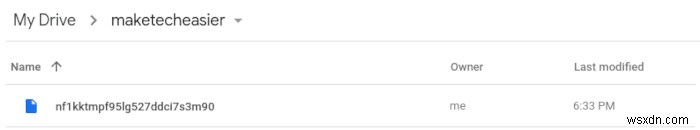 My Drive > maketecheasier

| Name ↑ | Owner | Last modified |
|---|---|---|
| nf1kktmpf95lg527ddci7s3m90 | me | 6:33 PM |

wsxdn.com